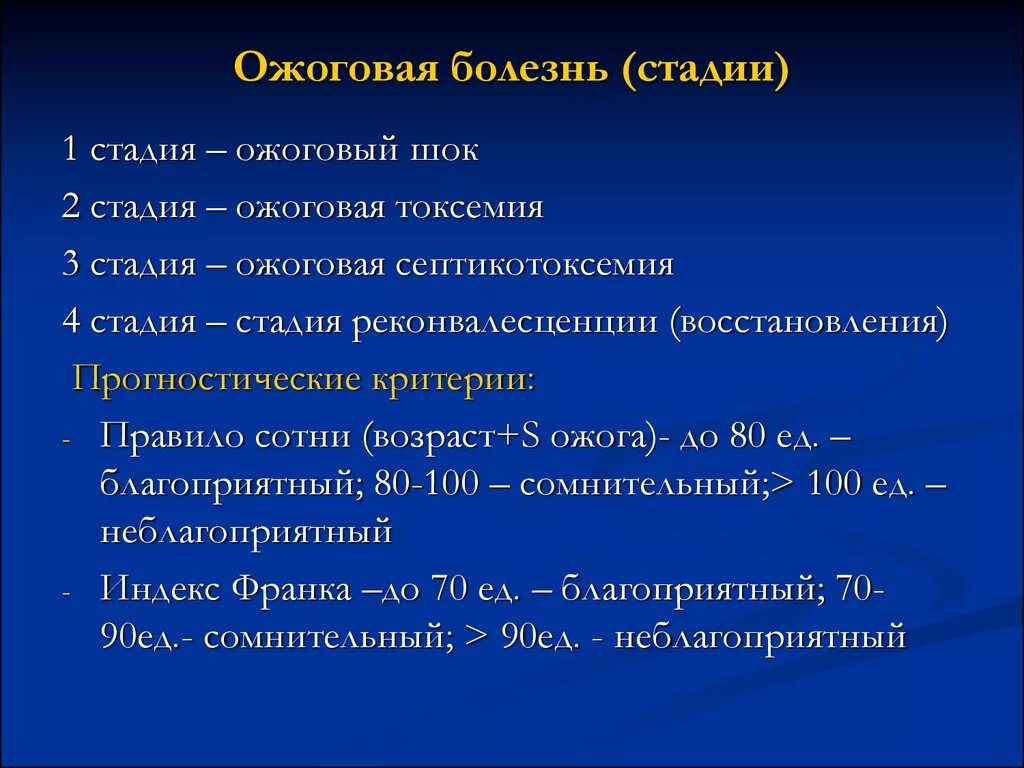 Ожоговая болезнь (стадии)

1 стадия – ожоговый шок

2 стадия – ожоговая токсемия

3 стадия – ожоговая септикотоксемия

4 стадия – стадия реконвалесценции (восстановления)

Прогностические критерии:

- Правило сотни (возраст+S ожога)- до 80 ед. – благоприятный; 80-100 – сомнительный;> 100 ед. – неблагоприятный

- Индекс Франка –до 70 ед. – благоприятный; 70-90ед.- сомнительный; > 90ед. - неблагоприятный